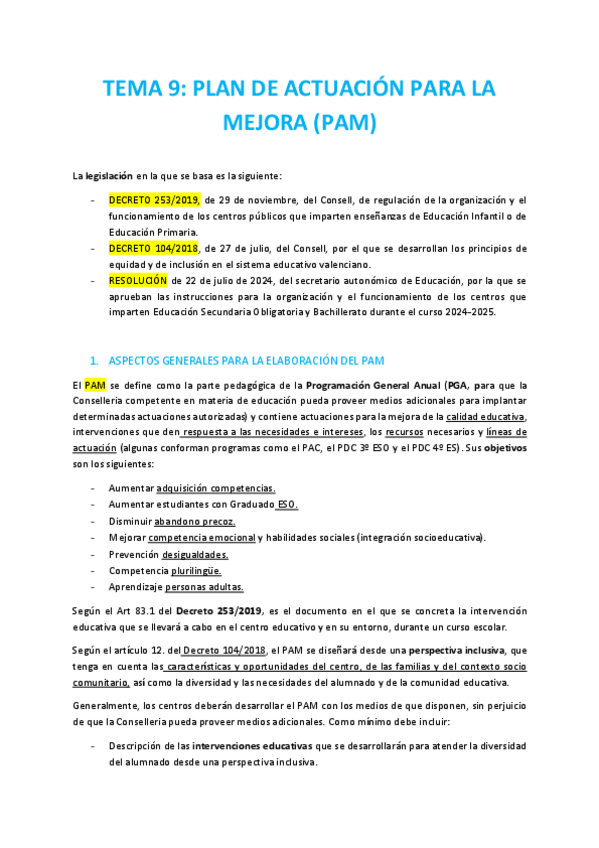 TEMA 9: PLAN DE ACTUACIÓN PARA LA MEJORA (PAM)

La legislación en la que se basa es la siguiente:

- DECRETO 253/2019, de 29 de noviembre, del Consell, de regulación de la organización y el funcionamiento de los centros públicos que imparten enseñanzas de Educación Infantil o de Educación Primaria.
- DECRETO 104/2018, de 27 de julio, del Consell, por el que se desarrollan los principios de equidad y de inclusión en el sistema educativo valenciano.
- RESOLUCIÓN de 22 de julio de 2024, del secretario autonómico de Educación, por la que se aprueban las instrucciones para la organización y el funcionamiento de los centros que imparten Educación Secundaria Obligatoria y Bachillerato durante el curso 2024-2025.

1. ASPECTOS GENERALES PARA LA ELABORACIÓN DEL PAM

El PAM se define como la parte pedagógica de la Programación General Anual (PGA, para que la Conselleria competente en materia de educación pueda proveer medios adicionales para implantar determinadas actuaciones autorizadas) y contiene actuaciones para la mejora de la calidad educativa, intervenciones que den respuesta a las necesidades e intereses, los recursos necesarios y líneas de actuación (algunas conforman programas como el PAC, el PDC 3º ESO y el PDC 4º ES). Sus objetivos son los siguientes:

- Aumentar adquisición competencias.
- Aumentar estudiantes con Graduado ESO.
- Disminuir abandono precoz.
- Mejorar competencia emocional y habilidades sociales (integración socioeducativa).
- Prevención desigualdades.
- Competencia plurilingüe.
- Aprendizaje personas adultas.

Según el Art 83.1 del Decreto 253/2019, es el documento en el que se concreta la intervención educativa que se llevará a cabo en el centro educativo y en su entorno, durante un curso escolar.

Según el artículo 12. del Decreto 104/2018, el PAM se diseñará desde una perspectiva inclusiva, que tenga en cuenta las características y oportunidades del centro, de las familias y del contexto socio comunitario, así como la diversidad y las necesidades del alumnado y de la comunidad educativa.

Generalmente, los centros deberán desarrollar el PAM con los medios de que disponen, sin perjuicio de que la Conselleria pueda proveer medios adicionales. Como mínimo debe incluir:

- Descripción de las intervenciones educativas que se desarrollarán para atender la diversidad del alumnado desde una perspectiva inclusiva.